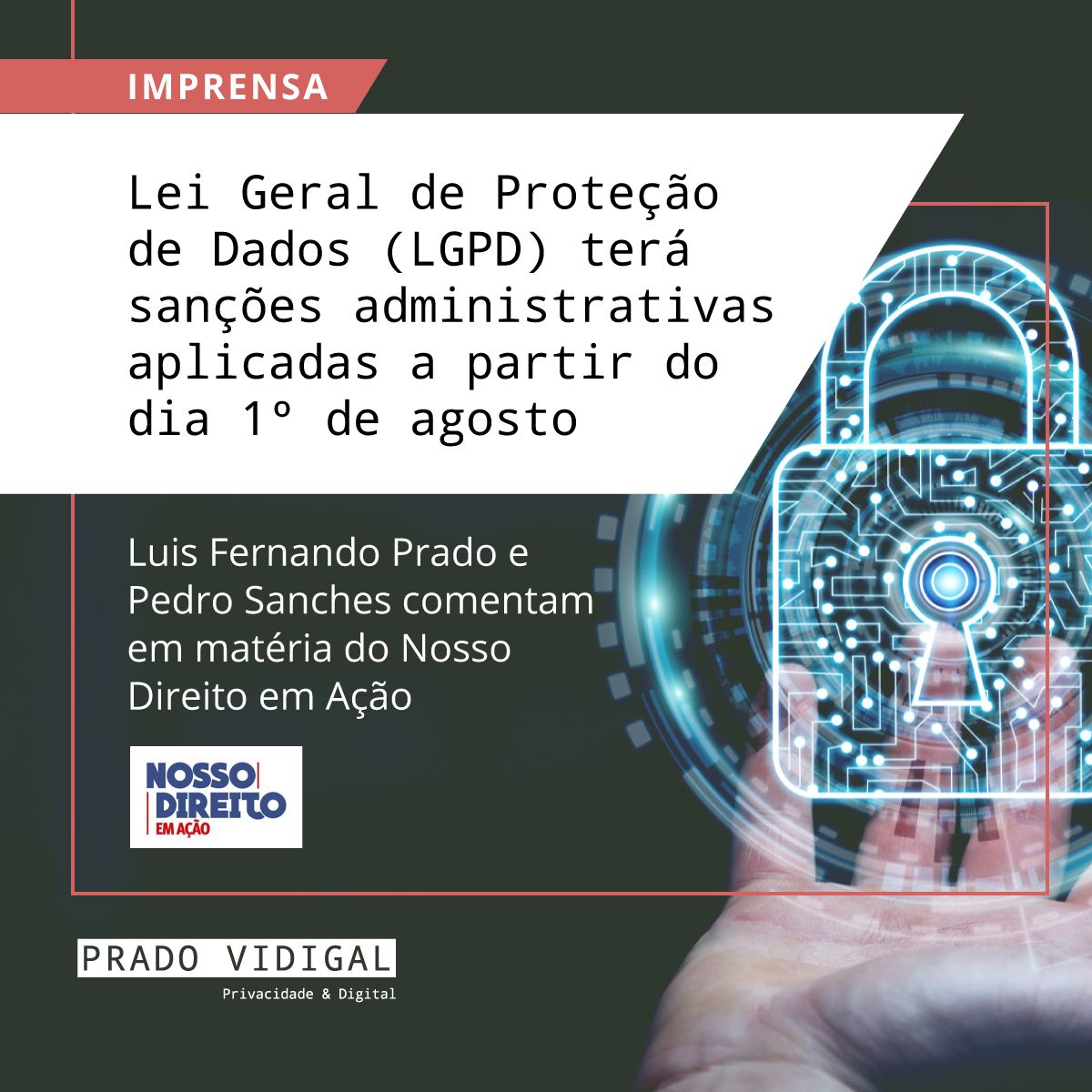 IMPRENSA

Lei Geral de Proteção de Dados (LGPD) terá sanções administrativas aplicadas a partir do dia 1º de agosto

Luis Fernando Prado e Pedro Sanches comentam em matéria do Nosso Direito em Ação

NOSSO DIREITO EM AÇÃO

PRADO VIDIGAL
Privacidade & Digital